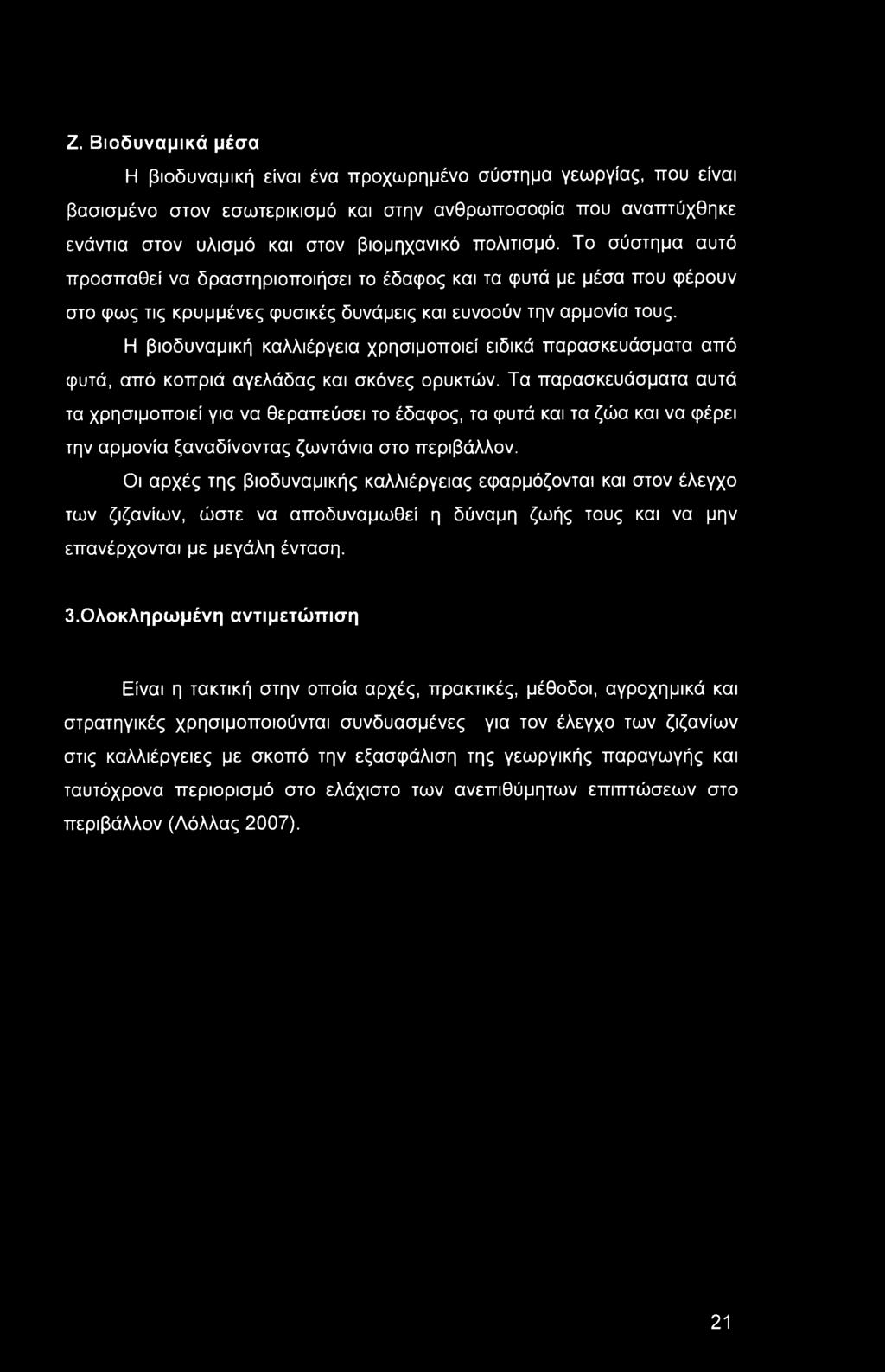 Ζ. Βιοδυναμικά μέσα

Η βιοδυναμική είναι ένα προχωρημένο σύστημα γεωργίας, που είναι βασισμένο στον εσωτερικισμό και στην ανθρωποσοφία που αναπτύχθηκε ενάντια στον υλισμό και στον βιομηχανικό πολιτισμό. Το σύστημα αυτό προσπαθεί να δραστηριοποιήσει το έδαφος και τα φυτά με μέσα που φέρουν στο φως τις κρυμμένες φυσικές δυνάμεις και ευνοούν την αρμονία τους.

Η βιοδυναμική καλλιέργεια χρησιμοποιεί ειδικά παρασκευάσματα από φυτά, από κοπριά αγελάδας και σκόνες ορυκτών. Τα παρασκευάσματα αυτά τα χρησιμοποιεί για να θεραπεύσει το έδαφος, τα φυτά και τα ζώα και να φέρει την αρμονία ξαναδίνοντας ζωντάνια στο περιβάλλον.

Οι αρχές της βιοδυναμικής καλλιέργειας εφαρμόζονται και στον έλεγχο των ζιζανίων, ώστε να αποδυναμωθεί η δύναμη ζωής τους και να μην επανέρχονται με μεγάλη ένταση.

3.Ολοκληρωμένη αντιμετώπιση

Είναι η τακτική στην οποία αρχές, πρακτικές, μέθοδοι, αγροχημικά και στρατηγικές χρησιμοποιούνται συνδυασμένες για τον έλεγχο των ζιζανίων στις καλλιέργειες με σκοπό την εξασφάλιση της γεωργικής παραγωγής και ταυτόχρονα περιορισμό στο ελάχιστο των ανεπιθύμητων επιπτώσεων στο περιβάλλον (Λόλλας 2007).

21